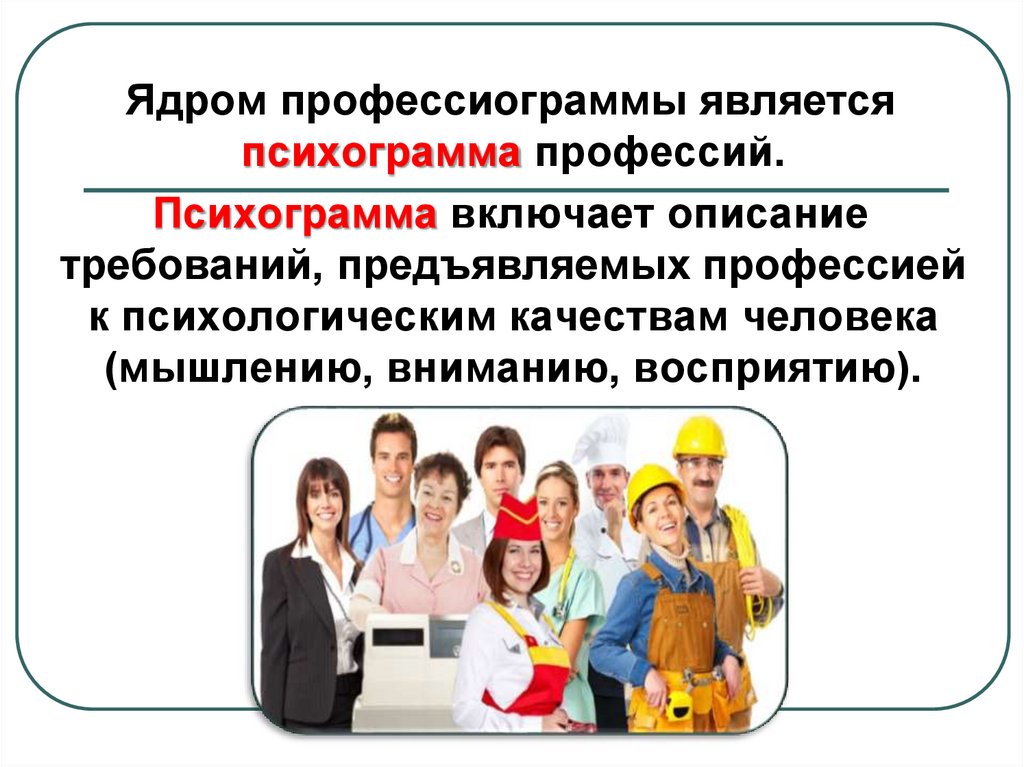 Ядром профессиограммы является психограмма профессий.

Психограмма включает описание требований, предъявляемых профессией к психологическим качествам человека (мышлению, вниманию, восприятию).